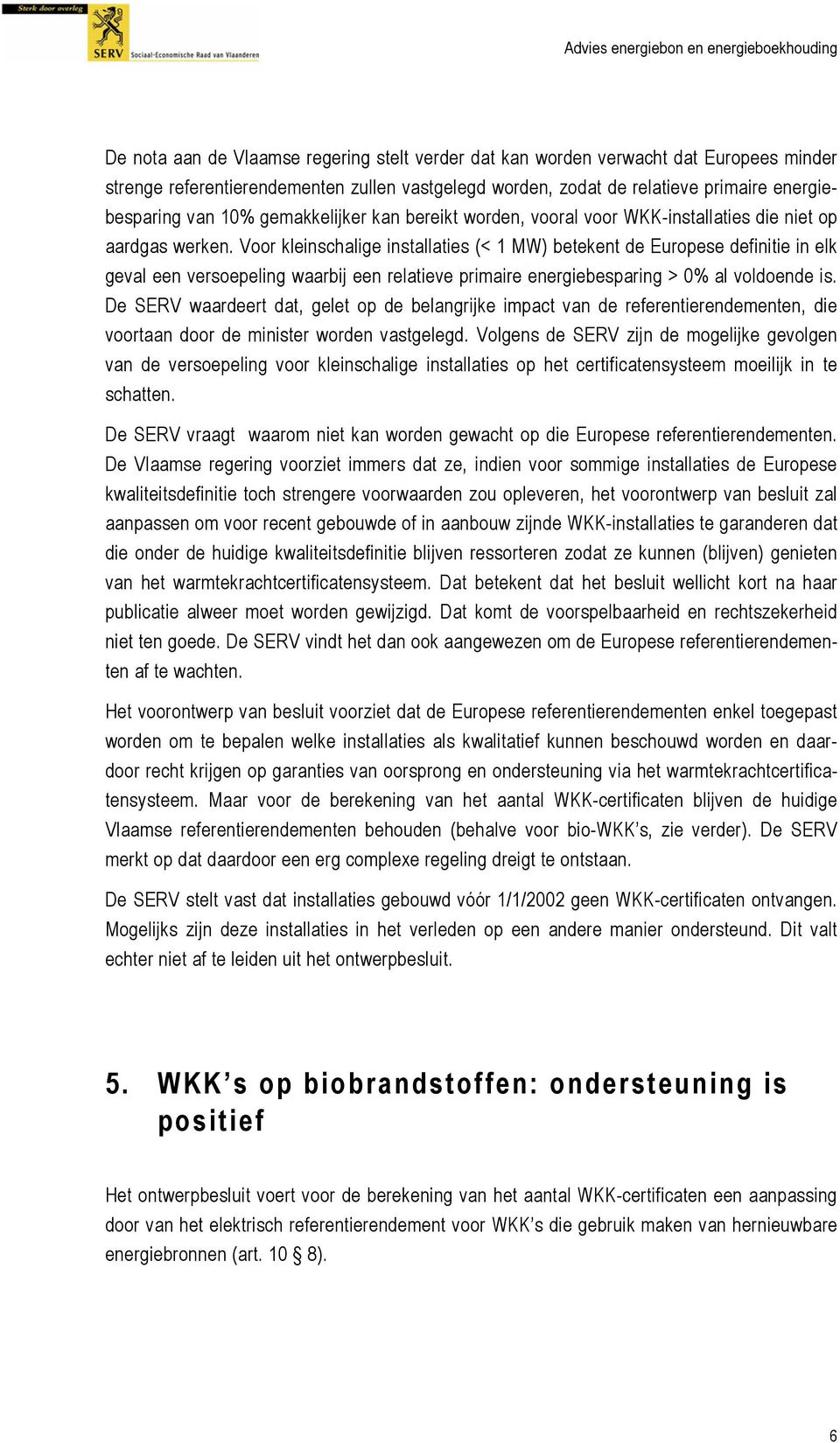 Sterk door overleg
SERV Sociaal-Economische Raad van Vlaanderen

Advies energiebon en energieboekhouding

De nota aan de Vlaamse regering stelt verder dat kan worden verwacht dat Europees minder strenge referentierendementen zullen vastgelegd worden, zodat de relatieve primaire energiebesparing van 10% gemakkelijker kan bereikt worden, vooral voor WKK-installaties die niet op aardgas werken. Voor kleinschalige installaties (< 1 MW) betekent de Europese definitie in elk geval een versoepeling waarbij een relatieve primaire energiebesparing > 0% al voldoende is. De SERV waardeert dat, gelet op de belangrijke impact van de referentierendementen, die voortaan door de minister worden vastgelegd. Volgens de SERV zijn de mogelijke gevolgen van de versoepeling voor kleinschalige installaties op het certificatensysteem moeilijk in te schatten.

De SERV vraagt waarom niet kan worden gewacht op die Europese referentierendementen. De Vlaamse regering voorziet immers dat ze, indien voor sommige installaties de Europese kwaliteitsdefinitie toch strengere voorwaarden zou opleveren, het voorontwerp van besluit zal aanpassen om voor recent gebouwde of in aanbouw zijnde WKK-installaties te garanderen dat die onder de huidige kwaliteitsdefinitie blijven ressorteren zodat ze kunnen (blijven) genieten van het warmtekrachtcertificatensysteem. Dat betekent dat het besluit wellicht kort na haar publicatie alweer moet worden gewijzigd. Dat komt de voorspelbaarheid en rechtszekerheid niet ten goede. De SERV vindt het dan ook aangewezen om de Europese referentierendementen af te wachten.

Het voorontwerp van besluit voorziet dat de Europese referentierendementen enkel toegepast worden om te bepalen welke installaties als kwalitatief kunnen beschouwd worden en daardoor recht krijgen op garanties van oorsprong en ondersteuning via het warmtekrachtcertificatensysteem. Maar voor de berekening van het aantal WKK-certificaten blijven de huidige Vlaamse referentierendementen behouden (behalve voor bio-WKK’s, zie verder). De SERV merkt op dat daardoor een erg complexe regeling dreigt te ontstaan.

De SERV stelt vast dat installaties gebouwd vóór 1/1/2002 geen WKK-certificaten ontvangen. Mogelijks zijn deze installaties in het verleden op een andere manier ondersteund. Dit valt echter niet af te leiden uit het ontwerpbesluit.

5. WKK’s op biobrandstoffen: ondersteuning is positief

Het ontwerpbesluit voert voor de berekening van het aantal WKK-certificaten een aanpassing door van het elektrisch referentierendement voor WKK’s die gebruik maken van hernieuwbare energiebronnen (art. 10 § 8).

6